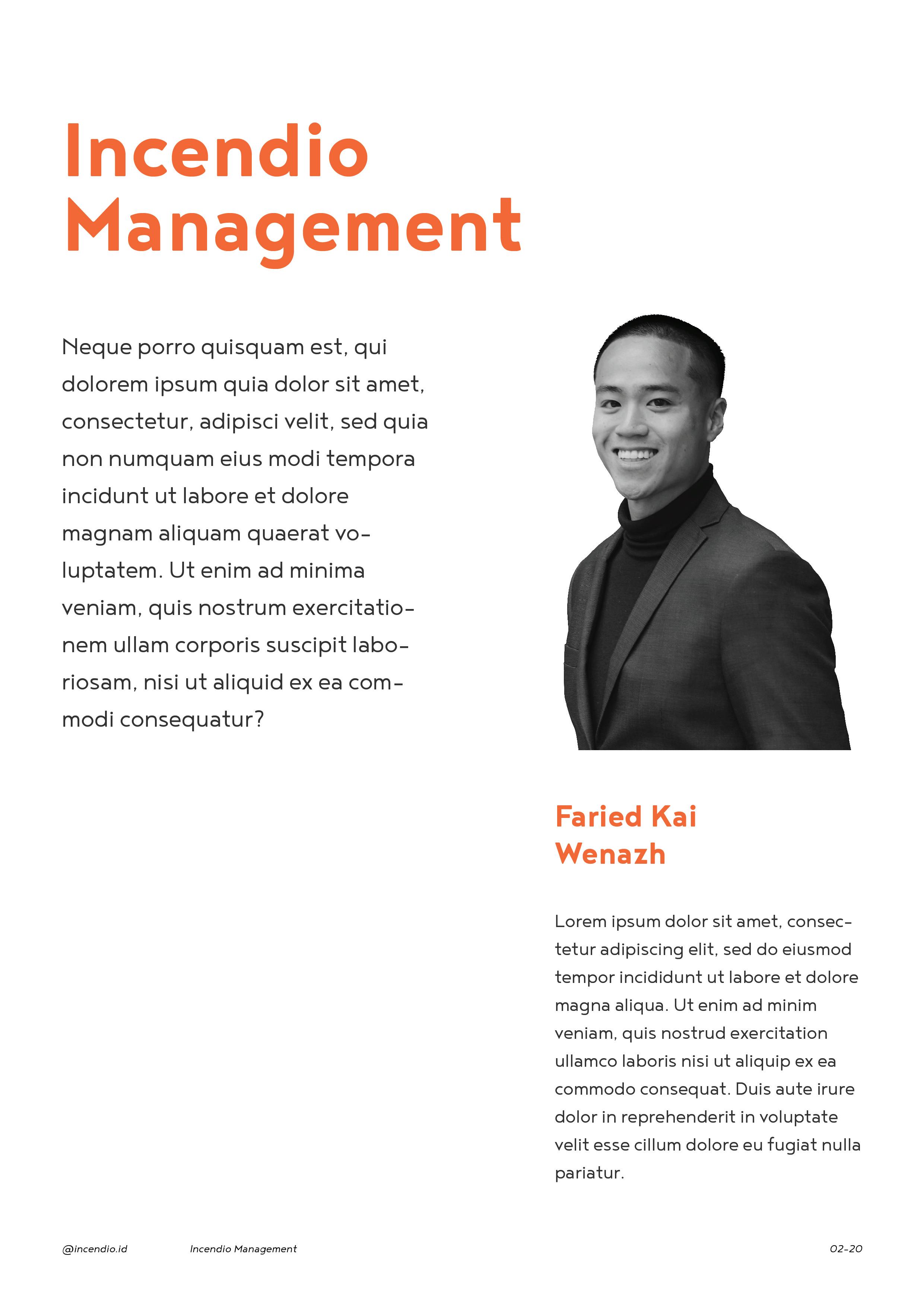 Incendio Management

Neque porro quisquam est, qui dolorem ipsum quia dolor sit amet, consectetur, adipisci velit, sed quia non numquam eius modi tempora incidunt ut labore et dolore magnam aliquam quaerat voluptatem. Ut enim ad minima veniam, quis nostrum exercitationem ullam corporis suscipit laboriosam, nisi ut aliquid ex ea commodi consequatur?

Faried Kai Wenazh

Lorem ipsum dolor sit amet, consectetur adipiscing elit, sed do eiusmod tempor incididunt ut labore et dolore magna aliqua. Ut enim ad minim veniam, quis nostrud exercitation ullamco laboris nisi ut aliquip ex ea commodo consequat. Duis aute irure dolor in reprehenderit in voluptate velit esse cillum dolore eu fugiat nulla pariatur.

@incendio.id Incendio Management 02-20